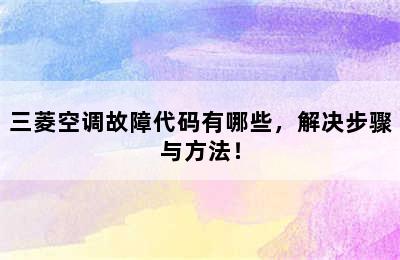 三菱空调故障代码有哪些，解决步骤与方法！